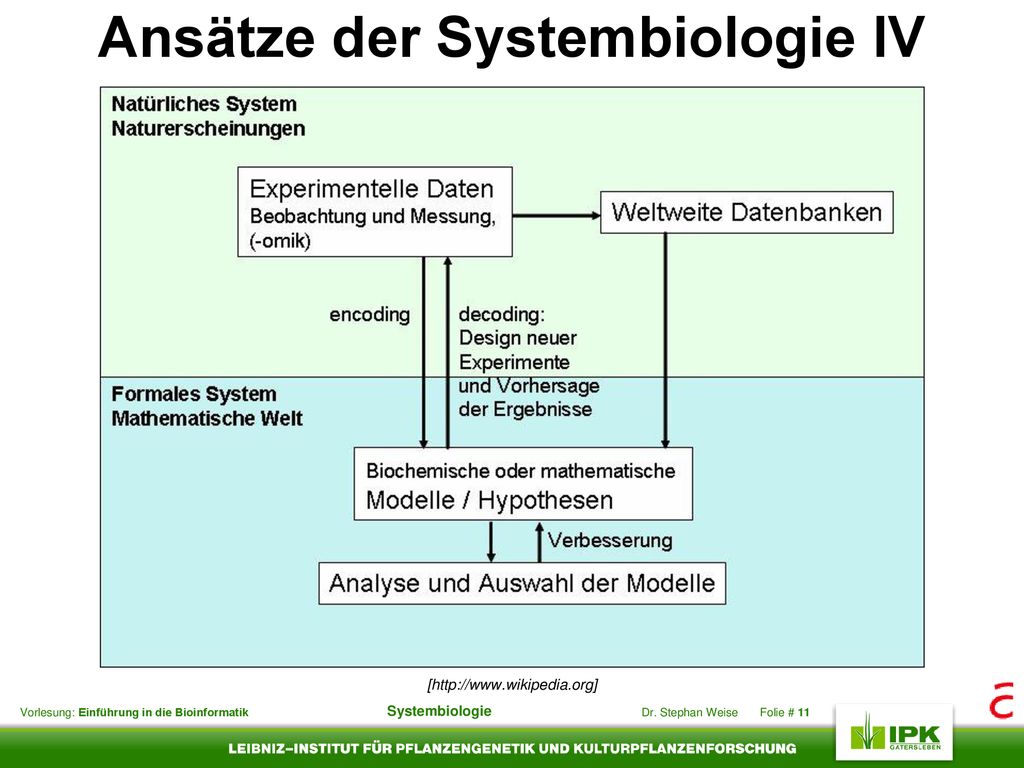 Ansätze der Systembiologie IV

Natürliches System
Naturerscheinungen

Experimentelle Daten
Beobachtung und Messung, (-omik)

Weltweite Datenbanken

encoding

decoding:
Design neuer Experimente und Vorhersage der Ergebnisse

Formales System
Mathematische Welt

Biochemische oder mathematische
Modelle / Hypothesen

Verbesserung

Analyse und Auswahl der Modelle

[http://www.wikipedia.org]

Vorlesung: Einführung in die Bioinformatik

Systembiologie

Dr. Stephan Weise

Folie # 11

IPK GATERSLEBEN

LEIBNIZ–INSTITUT FÜR PFLANZENGENETIK UND KULTURPFLANZENFORSCHUNG